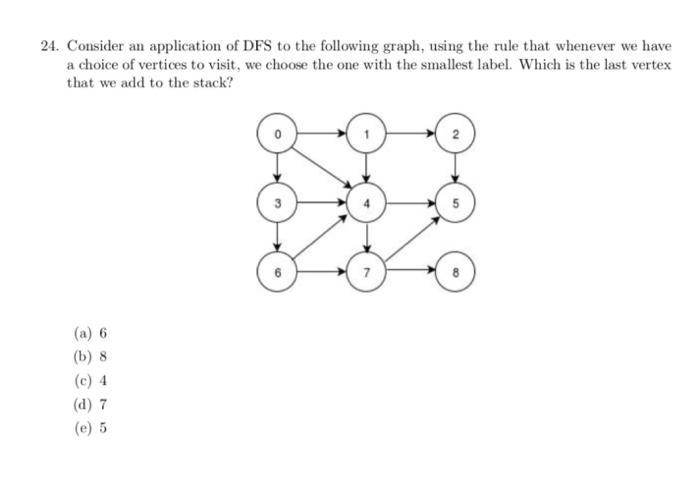 24. Consider an application of DFS to the following graph, using the rule that whenever we have a choice of vertices to visit, we choose the one with the smallest label. Which is the last vertex that we add to the stack?

0 1 2
3 4 5
6 7 8

(a) 6
(b) 8
(c) 4
(d) 7
(e) 5